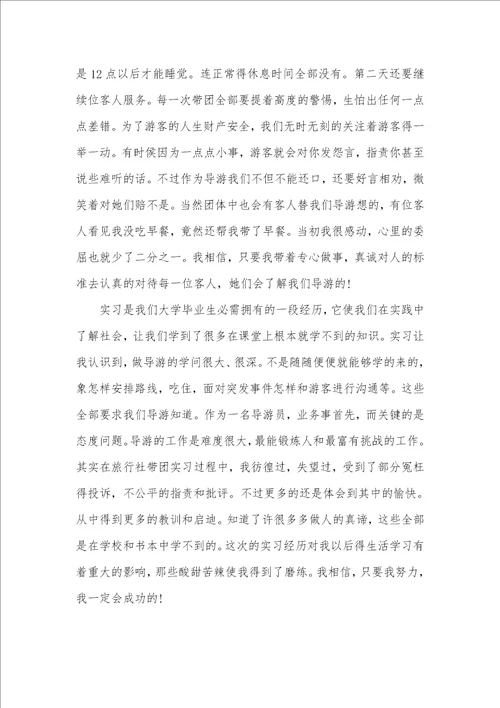 是12点以后才能睡觉。连正常得休息时间全部没有。第二天还要继续位客人服务。每一次带团全部要提着高度的警惕，生怕出任何一点点差错。为了游客的人生财产安全，我们无时无刻的关注着游客得一举一动。有时侯因为一点点小事，游客就会对你发怨言，指责你甚至说些难听的话。不过作为导游我们不但不能还口，还要好言相劝，微笑着对她们赔不是。当然团体中也会有客人替我们导游想的，有位客人看见我没吃早餐，竟然还帮我带了早餐。当初我很感动，心里的委屈也就少了二分之一。我相信，只要我带着专心做事，真诚对人的标准去认真的对待每一位客人，她们会了解我们导游的！

实习是我们大学毕业生必需拥有的一段经历，它使我们在实践中了解社会，让我们学到了很多在课堂上根本就学不到的知识。实习让我认识到，做导游的学问很大、很深。不是随随便便就能够学的来的，象怎样安排路线，吃住，面对突发事件怎样和游客进行沟通等。这些全部要求我们导游知道。作为一名导游员，业务事首先，而关键的是态度问题。导游的工作是难度很大，最能锻炼人和最富有挑战的工作。其实在旅行社带团实习过程中，我彷徨过，失望过，受到了部分冤枉得投诉，不公平的指责和批评。不过更多的还是体会到其中的愉快。从中得到更多的教训和启迪。知道了许很多多做人的真谛，这些全部是在学校和书本中学不到的。这次的实习经历对我以后得生活学习有着重大的影响，那些酸甜苦辣使我得到了磨练。我相信，只要我努力，我一定会成功的！